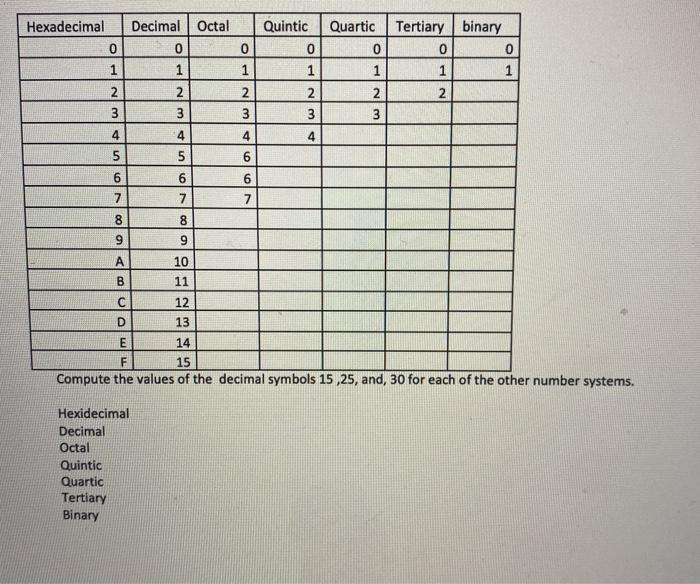 | Hexadecimal | Decimal | Octal | Quintic | Quartic | Tertiary | binary |
|---|---|---|---|---|---|---|
| 0 | 0 | 0 | 0 | 0 | 0 | 0 |
| 1 | 1 | 1 | 1 | 1 | 1 | 1 |
| 2 | 2 | 2 | 2 | 2 | 2 | |
| 3 | 3 | 3 | 3 | 3 | | |
| 4 | 4 | 4 | 4 | | | |
| 5 | 5 | 6 | | | | |
| 6 | 6 | 6 | | | | |
| 7 | 7 | 7 | | | | |
| 8 | 8 | | | | | |
| 9 | 9 | | | | | |
| A | 10 | | | | | |
| B | 11 | | | | | |
| C | 12 | | | | | |
| D | 13 | | | | | |
| E | 14 | | | | | |
| F | 15 | | | | | |

Compute the values of the decimal symbols 15 ,25, and, 30 for each of the other number systems.

Hexidecimal
Decimal
Octal
Quintic
Quartic
Tertiary
Binary